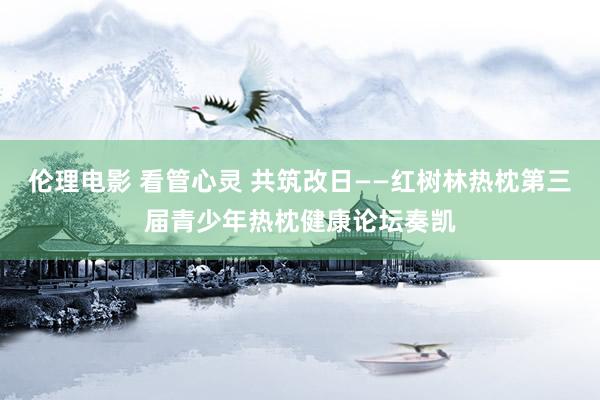 伦理电影 看管心灵 共筑改日——红树林热枕第三届青少年热枕健康论坛奏凯